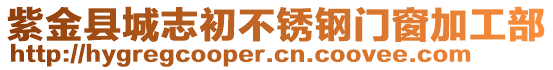 紫金县城志初不锈钢门窗加工部
http://hygregcooper.cn.coovee.com